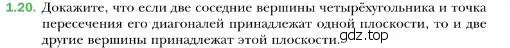 1.20. Докажите, что если две соседние вершины четырёхугольника и точка пересечения его диагоналей принадлежат одной плоскости, то и две другие вершины принадлежат этой плоскости.

gdz.top